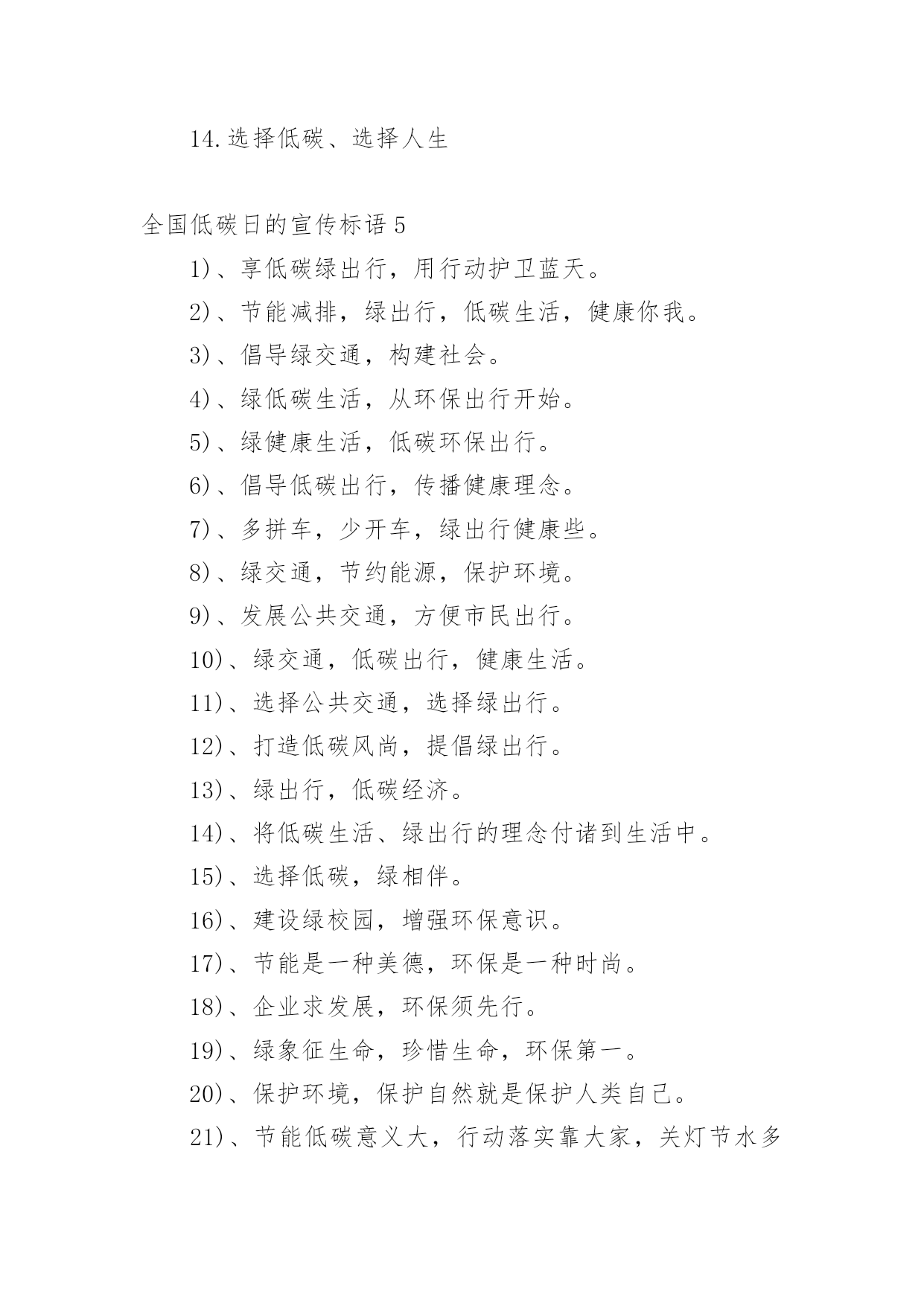 14.选择低碳、选择人生

全国低碳日的宣传标语 5

1)、享低碳绿出行，用行动护卫蓝天。

2)、节能减排，绿出行，低碳生活，健康你我。

3)、倡导绿交通，构建社会。

4)、绿低碳生活，从环保出行开始。

5)、绿健康生活，低碳环保出行。

6)、倡导低碳出行，传播健康理念。

7)、多拼车，少开车，绿出行健康些。

8)、绿交通，节约能源，保护环境。

9)、发展公共交通，方便市民出行。

10)、绿交通，低碳出行，健康生活。

11)、选择公共交通，选择绿出行。

12)、打造低碳风尚，提倡绿出行。

13)、绿出行，低碳经济。

14)、将低碳生活、绿出行的理念付诸到生活中。

15)、选择低碳，绿相伴。

16)、建设绿校园，增强环保意识。

17)、节能是一种美德，环保是一种时尚。

18)、企业求发展，环保须先行。

19)、绿象征生命，珍惜生命，环保第一。

20)、保护环境，保护自然就是保护人类自己。

21)、节能低碳意义大，行动落实靠大家，关灯节水多